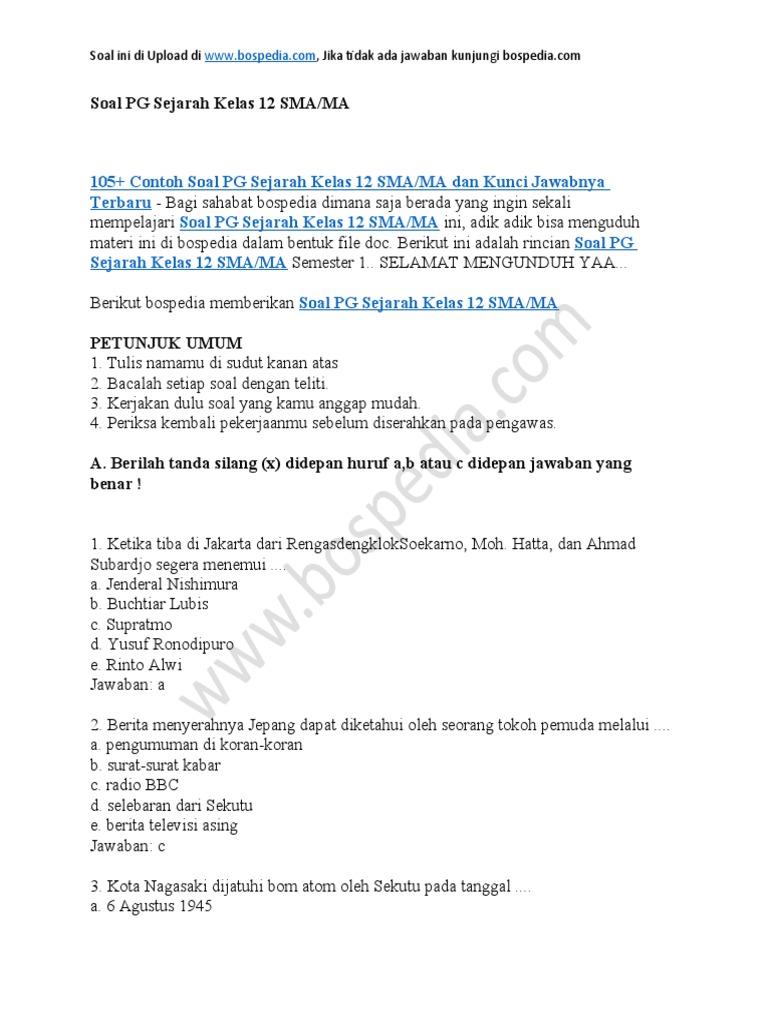 Soal ini di Upload di www.bospedia.com, Jika tidak ada jawaban kunjungi bospedia.com

Soal PG Sejarah Kelas 12 SMA/MA

105+ Contoh Soal PG Sejarah Kelas 12 SMA/MA dan Kunci Jawabnya Terbaru - Bagi sahabat bospedia dimana saja berada yang ingin sekali mempelajari Soal PG Sejarah Kelas 12 SMA/MA ini, adik adik bisa menguduh materi ini di bospedia dalam bentuk file doc. Berikut ini adalah rincian Soal PG Sejarah Kelas 12 SMA/MA Semester 1.. SELAMAT MENGUNDUH YAA...

Berikut bospedia memberikan Soal PG Sejarah Kelas 12 SMA/MA

PETUNJUK UMUM
1. Tulis namamu di sudut kanan atas
2. Bacalah setiap soal dengan teliti.
3. Kerjakan dulu soal yang kamu anggap mudah.
4. Periksa kembali pekerjaanmu sebelum diserahkan pada pengawas.

A. Berilah tanda silang (x) didepan huruf a,b atau c didepan jawaban yang benar !

1. Ketika tiba di Jakarta dari RengasdengklokSoekarno, Moh. Hatta, dan Ahmad Subardjo segera menemui ....
a. Jenderal Nishimura
b. Buchtiar Lubis
c. Supratmo
d. Yusuf Ronodipuro
e. Rinto Alwi
Jawaban: a

2. Berita menyerahnya Jepang dapat diketahui oleh seorang tokoh pemuda melalui ....
a. pengumuman di koran-koran
b. surat-surat kabar
c. radio BBC
d. selebaran dari Sekutu
e. berita televisi asing
Jawaban: c

3. Kota Nagasaki dijatuhi bom atom oleh Sekutu pada tanggal ....
a. 6 Agustus 1945

www.bospedia.com